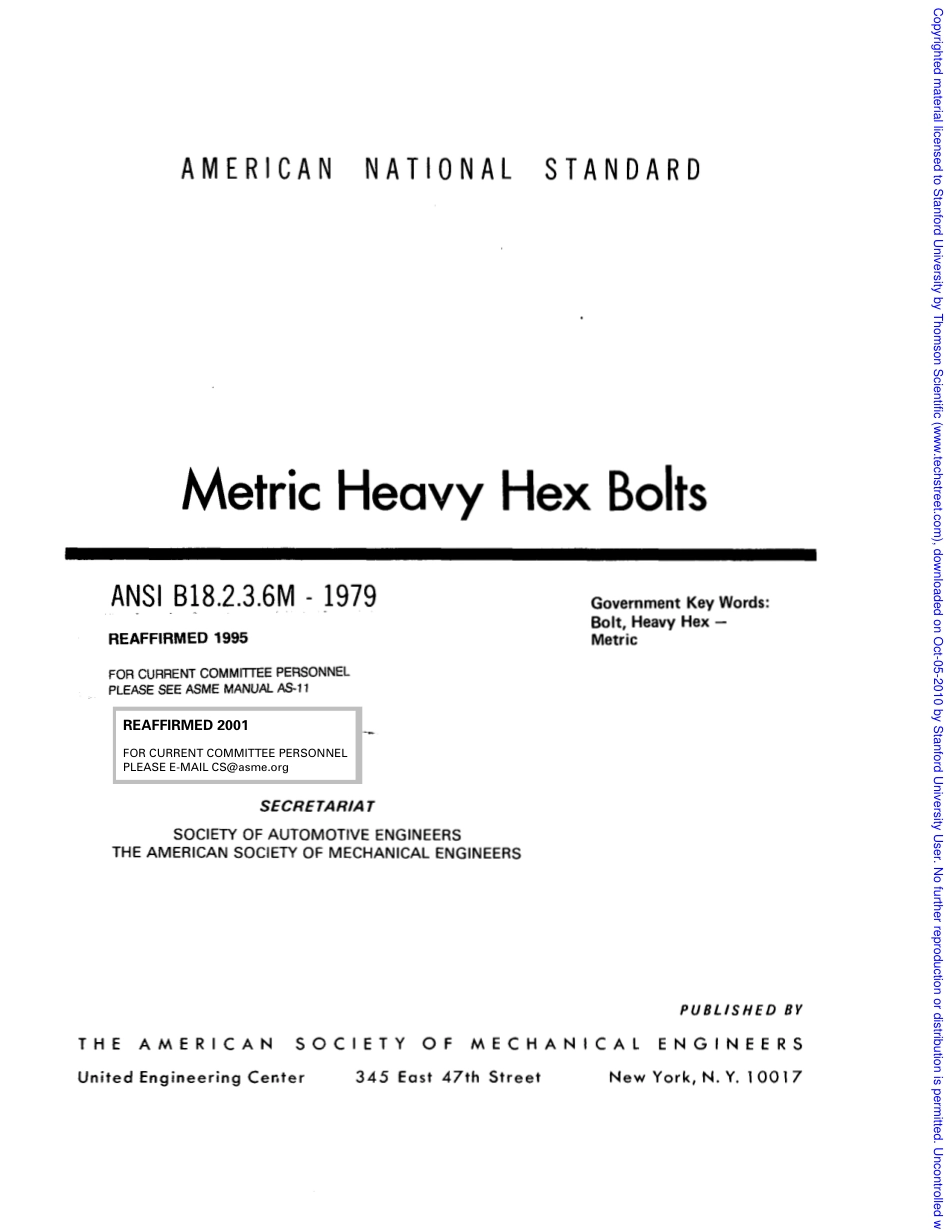 AMERICAN NATIONAL STANDARD

Metric Heavy Hex Bolts

ANSI B18.2.3.6M - 1979

REAFFIRMED 1995

FOR CURRENT COMMITTEE PERSONNEL
PLEASE SEE ASME MANUAL AS-11

REAFFIRMED 2001

FOR CURRENT COMMITTEE PERSONNEL
PLEASE E-MAIL CS@asme.org

Government Key Words:
Bolt, Heavy Hex —
Metric

SECRETARIAT

SOCIETY OF AUTOMOTIVE ENGINEERS
THE AMERICAN SOCIETY OF MECHANICAL ENGINEERS

PUBLISHED BY

THE AMERICAN SOCIETY OF MECHANICAL ENGINEERS

United Engineering Center 345 East 47th Street New York, N. Y. 10017

Copyrighted material licensed to Stanford University by Thomson Scientific (www.techstreet.com), downloaded on Oct-05-2010 by Stanford University User. No further reproduction or distribution is permitted. Uncontrolled w